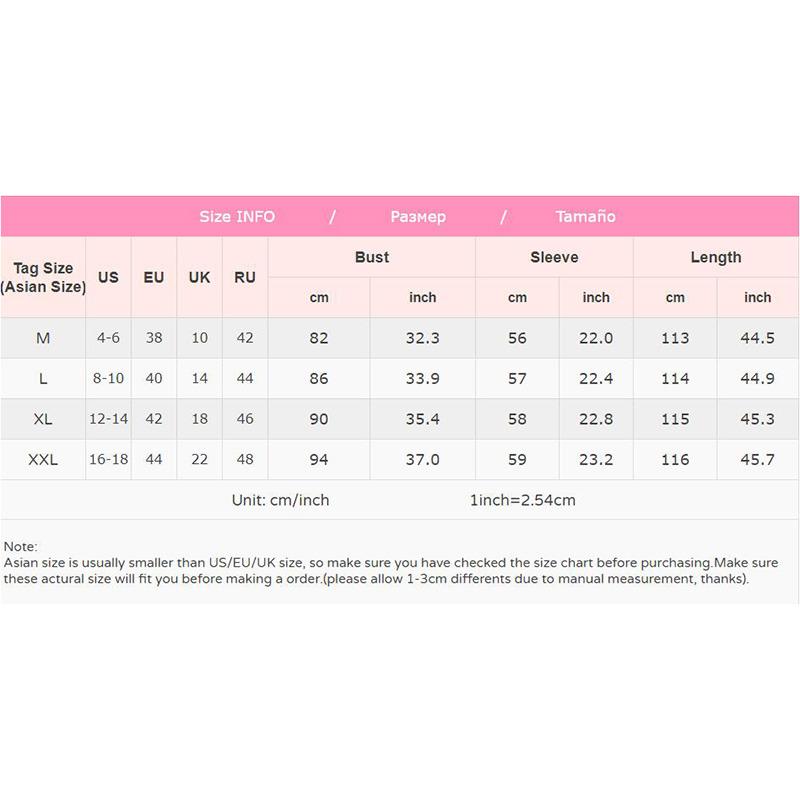 Size INFO / Размер / Tamaño

| Tag Size (Asian Size) | US | EU | UK | RU | Bust cm | Bust inch | Sleeve cm | Sleeve inch | Length cm | Length inch |
|---|---|---|---|---|---|---|---|---|---|---|
| M | 4-6 | 38 | 10 | 42 | 82 | 32.3 | 56 | 22.0 | 113 | 44.5 |
| L | 8-10 | 40 | 14 | 44 | 86 | 33.9 | 57 | 22.4 | 114 | 44.9 |
| XL | 12-14 | 42 | 18 | 46 | 90 | 35.4 | 58 | 22.8 | 115 | 45.3 |
| XXL | 16-18 | 44 | 22 | 48 | 94 | 37.0 | 59 | 23.2 | 116 | 45.7 |

Unit: cm/inch 1inch=2.54cm

Note:
Asian size is usually smaller than US/EU/UK size, so make sure you have checked the size chart before purchasing.Make sure these actural size will fit you before making a order.(please allow 1-3cm differents due to manual measurement, thanks).